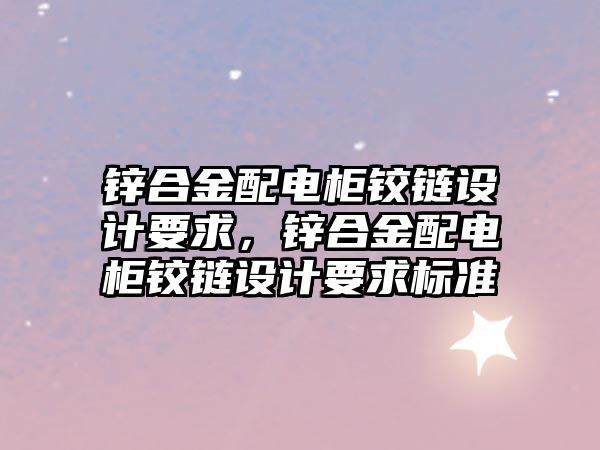 锌合金配电柜铰链设计要求，锌合金配电柜铰链设计要求标准